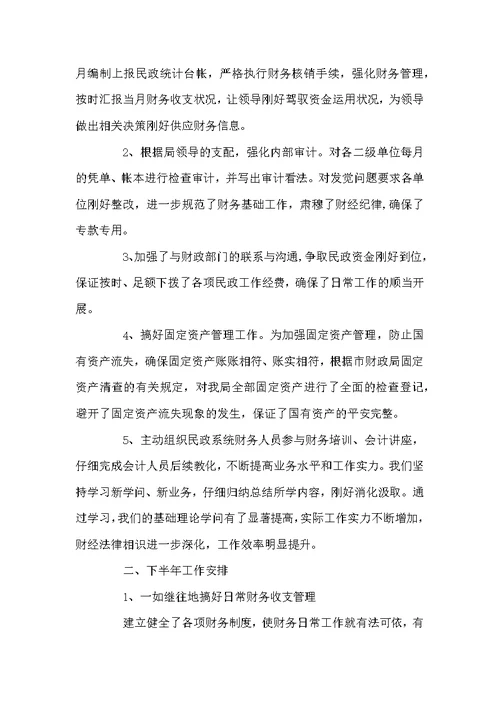 月编制上报民政统计台帐，严格执行财务核销手续，强化财务管理，按时汇报当月财务收支状况，让领导刚好驾驭资金运用状况，为领导做出相关决策刚好供应财务信息。

2、根据局领导的支配，强化内部审计。对各二级单位每月的凭单、帐本进行检查审计，并写出审计看法。对发觉问题要求各单位刚好整改，进一步规范了财务基础工作，肃穆了财经纪律，确保了专款专用。

3、加强了与财政部门的联系与沟通，争取民政资金刚好到位，保证按时、足额下拨了各项民政工作经费，确保了日常工作的顺当开展。

4、搞好固定资产管理工作。为加强固定资产管理，防止国有资产流失，确保固定资产账账相符、账实相符，根据市财政局固定资产清查的有关规定，对我局全部固定资产进行了全面的检查登记，避开了固定资产流失现象的发生，保证了国有资产的平安完整。

5、主动组织民政系统财务人员参与财务培训、会计讲座，仔细完成会计人员后续教化，不断提高业务水平和工作实力。我们坚持学习新学问、新业务，仔细归纳总结所学内容，刚好消化汲取。通过学习，我们的基础理论学问有了显著提高，实际工作实力不断增加，财经法律相识进一步深化，工作效率明显提升。

二、下半年工作安排

1、一如继往地搞好日常财务收支管理

建立健全了各项财务制度，使财务日常工作就有法可依，有